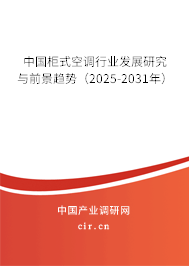 中国柜式空调行业发展研究与前景趋势（2025-2031年）

中国产业调研网
cir.cn